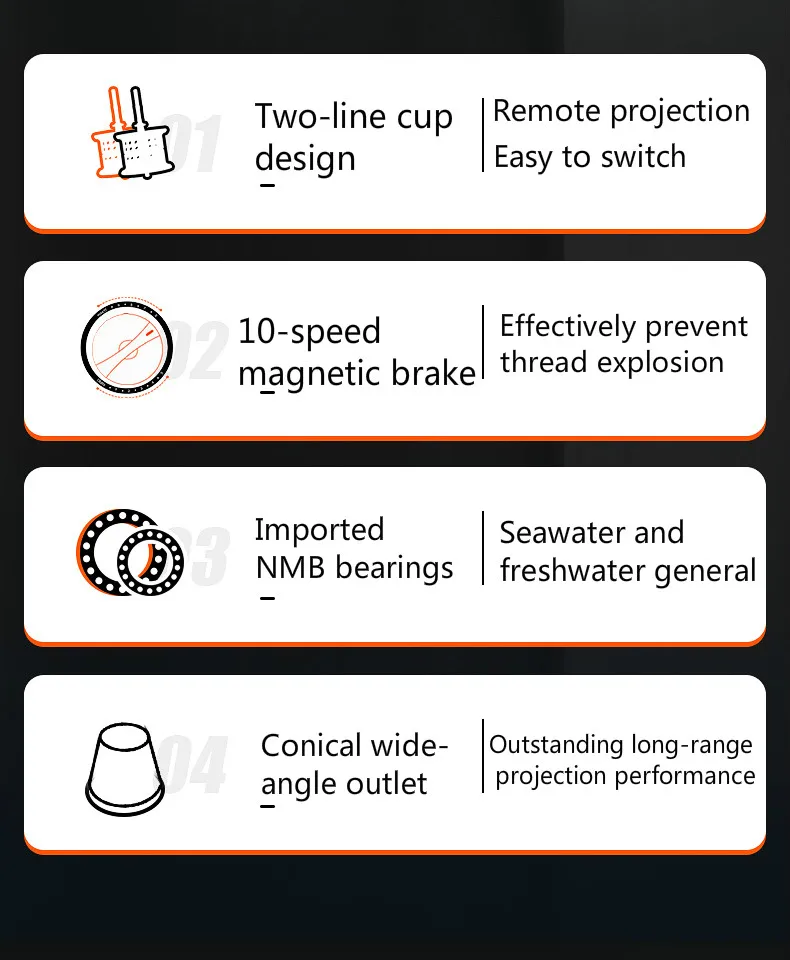 01

Two-line cup design

Remote projection
Easy to switch

02

10-speed magnetic brake

Effectively prevent thread explosion

03

Imported NMB bearings

Seawater and freshwater general

04

Conical wide-angle outlet

Outstanding long-range projection performance